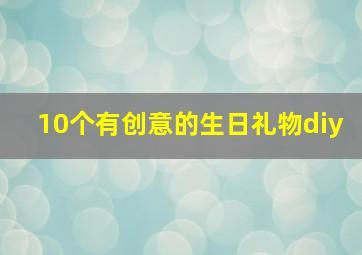 10个有创意的生日礼物diy